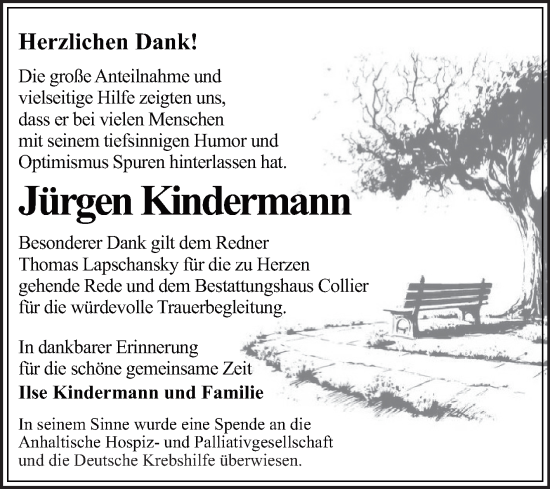 Herzlichen Dank!

Die große Anteilnahme und vielseitige Hilfe zeigten uns, dass er bei vielen Menschen mit seinem tiefsinnigen Humor und Optimismus Spuren hinterlassen hat.

Jürgen Kindermann

Besonderer Dank gilt dem Redner Thomas Lapschansky für die zu Herzen gehende Rede und dem Bestattungshaus Collier für die würdevolle Trauerbegleitung.

In dankbarer Erinnerung für die schöne gemeinsame Zeit
Ilse Kindermann und Familie

In seinem Sinne wurde eine Spende an die Anhaltische Hospiz- und Palliativgesellschaft und die Deutsche Krebshilfe überwiesen.